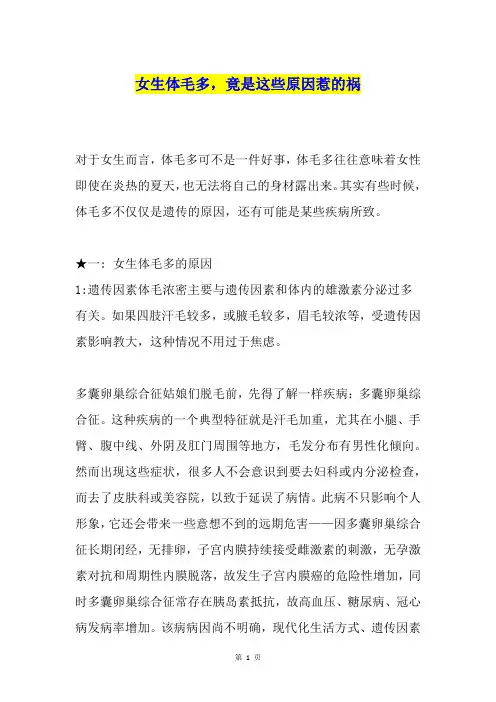 女生体毛多，竟是这些原因惹的祸

对于女生而言，体毛多可不是一件好事，体毛多往往意味着女性即使在炎热的夏天，也无法将自己的身材露出来。其实有些时候，体毛多不仅仅是遗传的原因，还有可能是某些疾病所致。

★一：女生体毛多的原因
1:遗传因素体毛浓密主要与遗传因素和体内的雄激素分泌过多有关。如果四肢汗毛较多，或腋毛较多，眉毛较浓等，受遗传因素影响教大，这种情况不用过于焦虑。

多囊卵巢综合征姑娘们脱毛前，先得了解一样疾病：多囊卵巢综合征。这种疾病的一个典型特征就是汗毛加重，尤其在小腿、手臂、腹中线、外阴及肛门周围等地方，毛发分布有男性化倾向。然而出现这些症状，很多人不会意识到要去妇科或内分泌检查，而去了皮肤科或美容院，以致于延误了病情。此病不只影响个人形象，它还会带来一些意想不到的远期危害——因多囊卵巢综合征长期闭经，无排卵，子宫内膜持续接受雌激素的刺激，无孕激素对抗和周期性内膜脱落，故发生子宫内膜癌的危险性增加，同时多囊卵巢综合征常存在胰岛素抵抗，故高血压、糖尿病、冠心病发病率增加。该病病因尚不明确，现代化生活方式、遗传因素

第 1 页